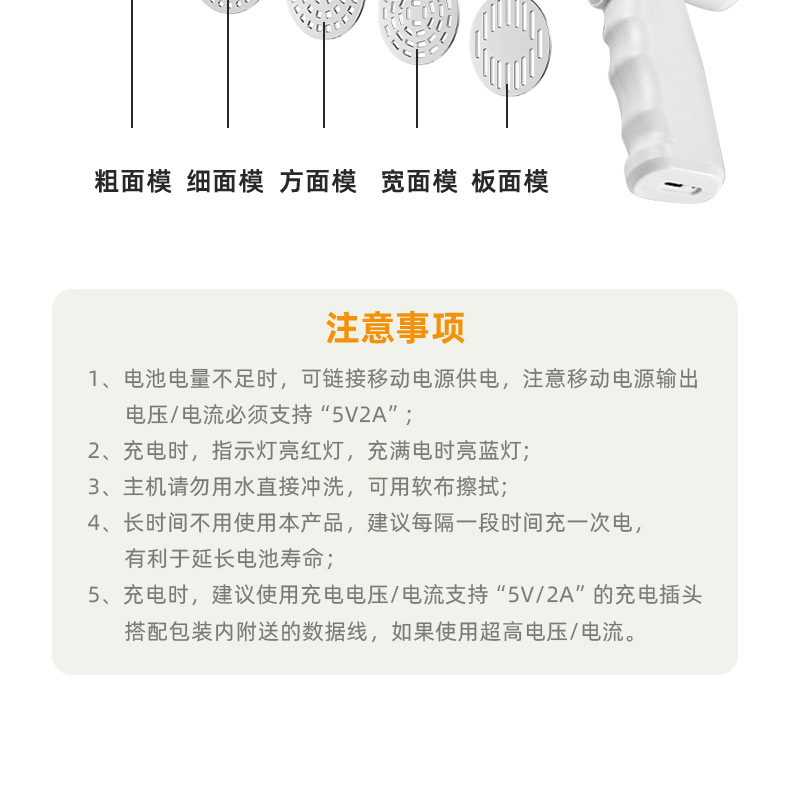 粗面模 细面模 方面模 宽面模 板面模

注意事项

1、电池电量不足时，可链接移动电源供电，注意移动电源输出电压/电流必须支持“5V2A”；

2、充电时，指示灯亮红灯，充满电时亮蓝灯；

3、主机请勿用水直接冲洗，可用软布擦拭；

4、长时间不用使用本产品，建议每隔一段时间充一次电，有利于延长电池寿命；

5、充电时，建议使用充电电压/电流支持“5V/2A”的充电插头搭配包装内附送的数据线，如果使用超高电压/电流。